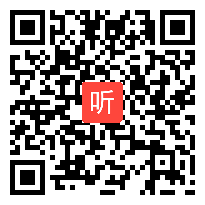 听